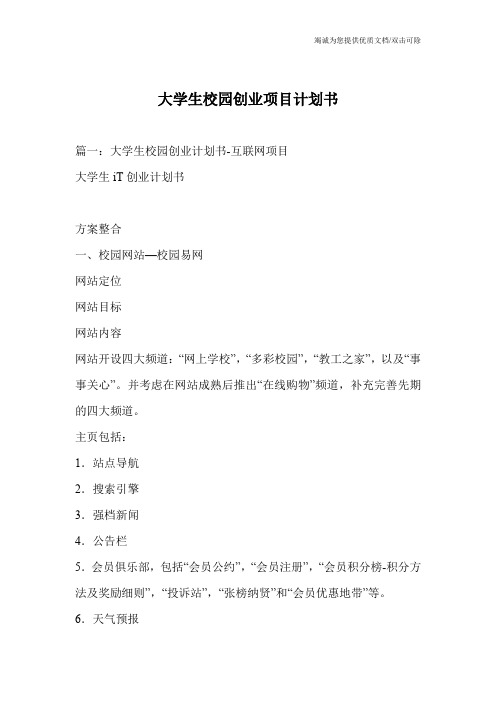 竭诚为您提供优质文档/双击可除

大学生校园创业项目计划书

篇一：大学生校园创业计划书-互联网项目

大学生 iT 创业计划书

方案整合

一、校园网站—校园易网

网站定位

网站目标

网站内容

网站开设四大频道：“网上学校”，“多彩校园”，“教工之家”，以及“事事关心”。并考虑在网站成熟后推出“在线购物”频道，补充完善先期的四大频道。

主页包括：

1．站点导航

2．搜索引擎

3．强档新闻

4．公告栏

5．会员俱乐部，包括“会员公约”，“会员注册”，“会员积分榜-积分方法及奖励细则”，“投诉站”，“张榜纳贤”和“会员优惠地带”等。

6．天气预报